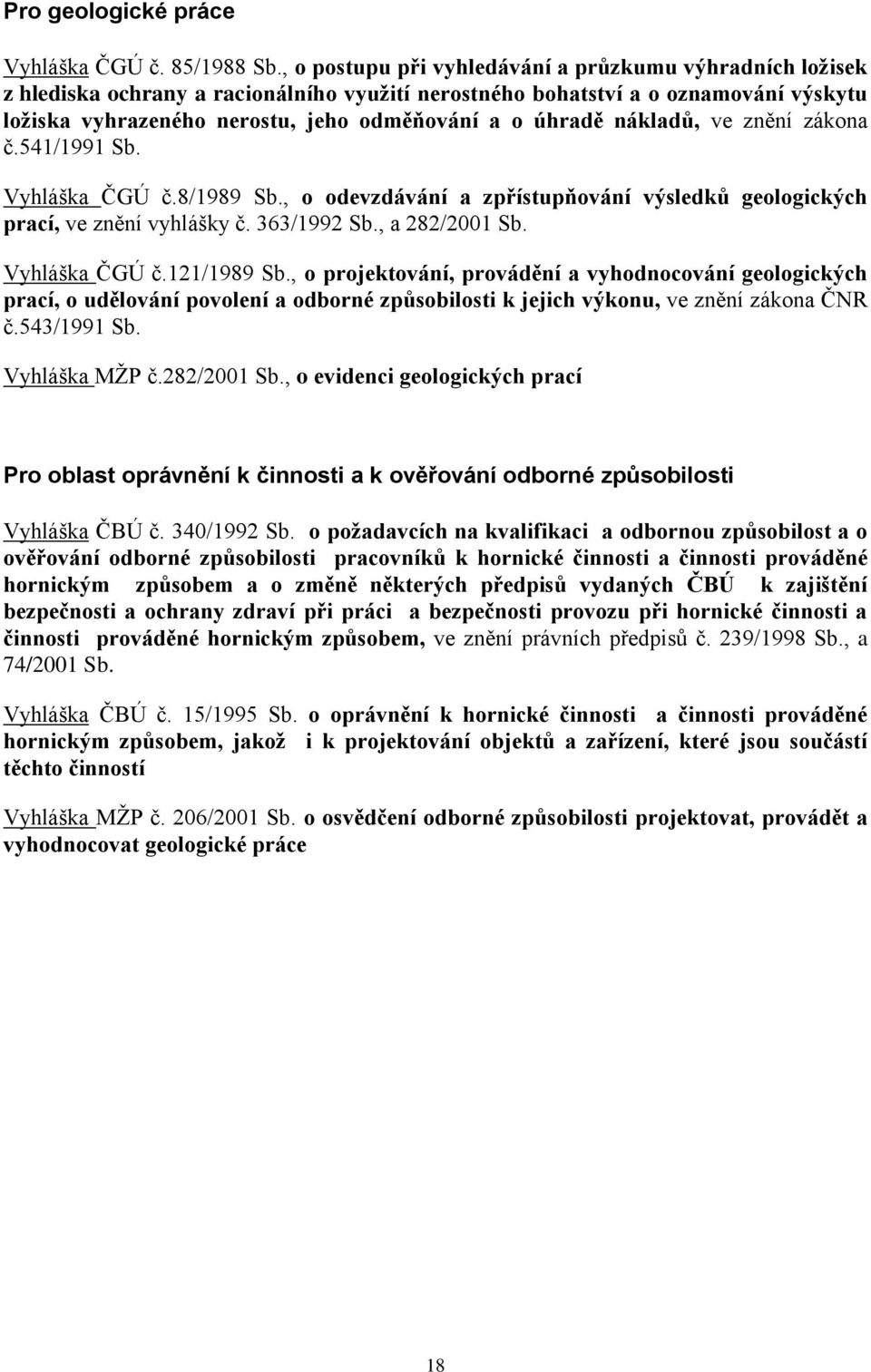 Pro geologické práce

Vyhláška ČGÚ č. 85/1988 Sb., o postupu při vyhledávání a průzkumu výhradních ložisek z hlediska ochrany a racionálního využití nerostného bohatství a o oznamování výskytu ložiska vyhrazeného nerostu, jeho odměňování a o úhradě nákladů, ve znění zákona č.541/1991 Sb.

Vyhláška ČGÚ č.8/1989 Sb., o odevzdávání a zpřístupňování výsledků geologických prací, ve znění vyhlášky č. 363/1992 Sb., a 282/2001 Sb.

Vyhláška ČGÚ č.121/1989 Sb., o projektování, provádění a vyhodnocování geologických prací, o udělování povolení a odborné způsobilosti k jejich výkonu, ve znění zákona ČNR č.543/1991 Sb.

Vyhláška MŽP č.282/2001 Sb., o evidenci geologických prací

Pro oblast oprávnění k činnosti a k ověřování odborné způsobilosti

Vyhláška ČBÚ č. 340/1992 Sb. o požadavcích na kvalifikaci a odbornou způsobilost a o ověřování odborné způsobilosti pracovníků k hornické činnosti a činnosti prováděné hornickým způsobem a o změně některých předpisů vydaných ČBÚ k zajištění bezpečnosti a ochrany zdraví při práci a bezpečnosti provozu při hornické činnosti a činnosti prováděné hornickým způsobem, ve znění právních předpisů č. 239/1998 Sb., a 74/2001 Sb.

Vyhláška ČBÚ č. 15/1995 Sb. o oprávnění k hornické činnosti a činnosti prováděné hornickým způsobem, jakož i k projektování objektů a zařízení, které jsou součástí těchto činností

Vyhláška MŽP č. 206/2001 Sb. o osvědčení odborné způsobilosti projektovat, provádět a vyhodnocovat geologické práce

18